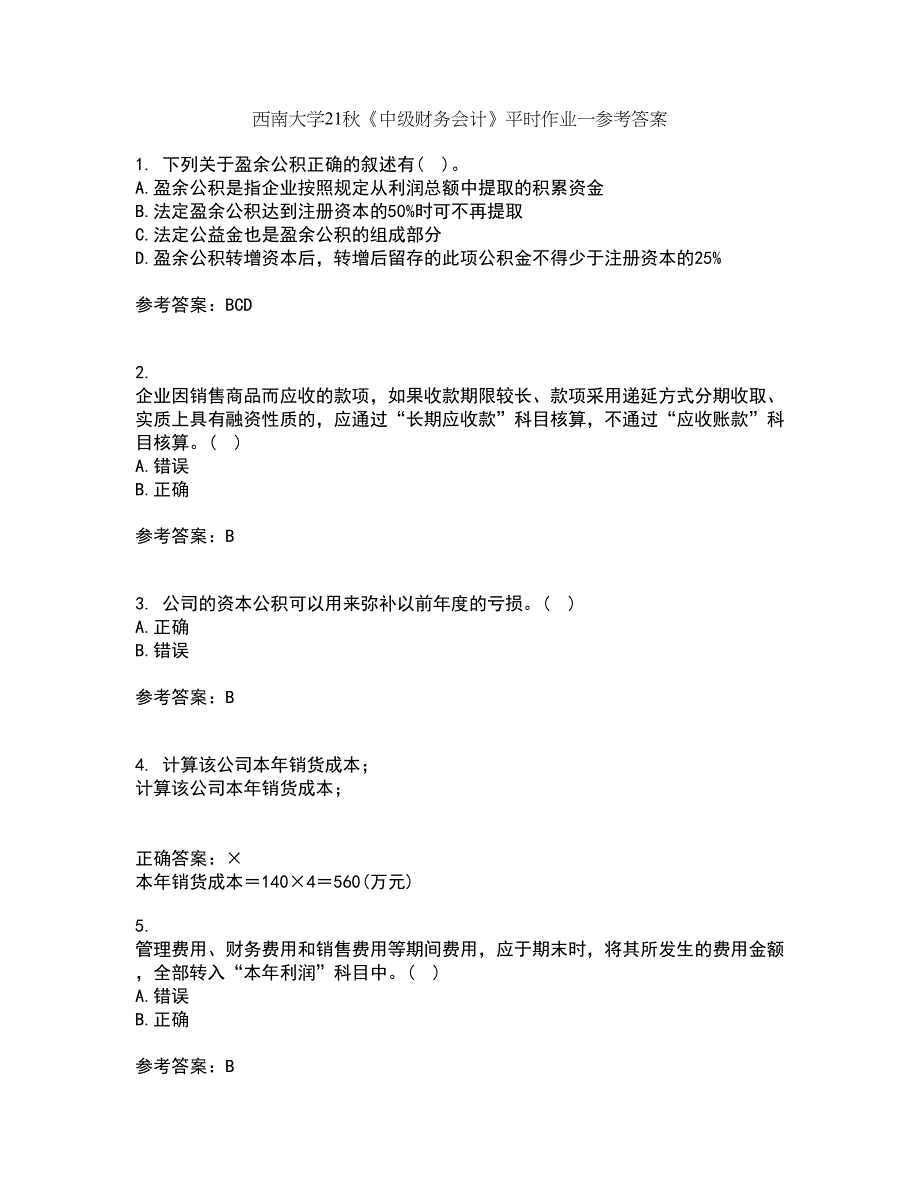 西南大学21秋《中级财务会计》平时作业一参考答案

1. 下列关于盈余公积正确的叙述有（ ）。
A.盈余公积是指企业按照规定从利润总额中提取的积累资金
B.法定盈余公积达到注册资本的50%时可不再提取
C.法定公益金也是盈余公积的组成部分
D.盈余公积转增资本后，转增后留存的此项公积金不得少于注册资本的25%

参考答案：BCD

2.
企业因销售商品而应收的款项，如果收款期限较长、款项采用递延方式分期收取、实质上具有融资性质的，应通过“长期应收款”科目核算，不通过“应收账款”科目核算。（ ）
A.错误
B.正确

参考答案：B

3. 公司的资本公积可以用来弥补以前年度的亏损。（ ）
A.正确
B.错误

参考答案：B

4. 计算该公司本年销货成本；
计算该公司本年销货成本；

正确答案：×
本年销货成本＝140×4＝560(万元)

5.
管理费用、财务费用和销售费用等期间费用，应于期末时，将其所发生的费用金额，全部转入“本年利润”科目中。（ ）
A.错误
B.正确

参考答案：B